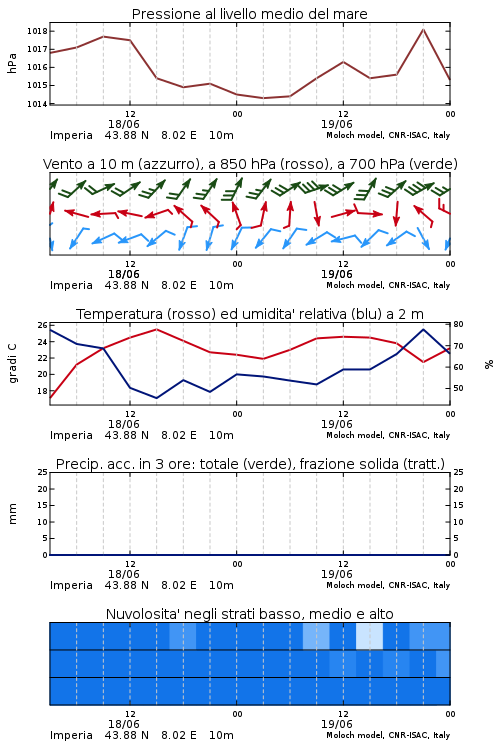 Pressione al livello medio del mare

hPa

1018
1017
1016
1015
1014

12
18/06
00
12
19/06
00

Imperia 43.88 N 8.02 E 10m
Moloch model, CNR-ISAC, Italy

Vento a 10 m (azzurro), a 850 hPa (rosso), a 700 hPa (verde)

12
18/06
00
12
19/06
00

Imperia 43.88 N 8.02 E 10m
Moloch model, CNR-ISAC, Italy

Temperatura (rosso) ed umidita' relativa (blu) a 2 m

gradi C

26
24
22
20
18

80
70
60
50

%

12
18/06
00
12
19/06
00

Imperia 43.88 N 8.02 E 10m
Moloch model, CNR-ISAC, Italy

Precip. acc. in 3 ore: totale (verde), frazione solida (tratt.)

mm

25
20
15
10
5
0

25
20
15
10
5
0

12
18/06
00
12
19/06
00

Imperia 43.88 N 8.02 E 10m
Moloch model, CNR-ISAC, Italy

Nuvolosita' negli strati basso, medio e alto

12
18/06
00
12
19/06
00

Imperia 43.88 N 8.02 E 10m
Moloch model, CNR-ISAC, Italy